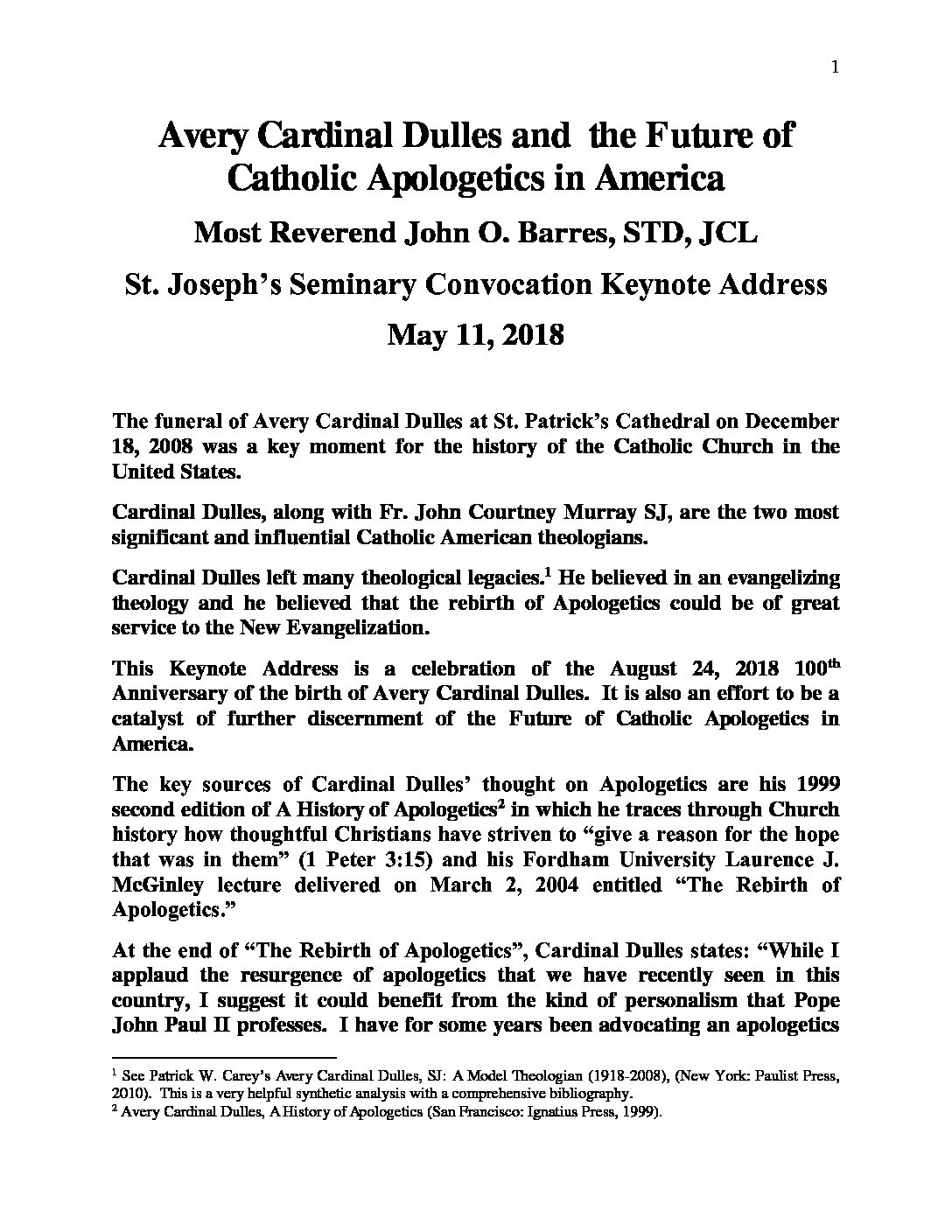 1

Avery Cardinal Dulles and the Future of Catholic Apologetics in America

Most Reverend John O. Barres, STD, JCL

St. Joseph's Seminary Convocation Keynote Address

May 11, 2018

The funeral of Avery Cardinal Dulles at St. Patrick's Cathedral on December 18, 2008 was a key moment for the history of the Catholic Church in the United States.

Cardinal Dulles, along with Fr. John Courtney Murray SJ, are the two most significant and influential Catholic American theologians.

Cardinal Dulles left many theological legacies.$^1$ He believed in an evangelizing theology and he believed that the rebirth of Apologetics could be of great service to the New Evangelization.

This Keynote Address is a celebration of the August 24, 2018 100$^{th}$ Anniversary of the birth of Avery Cardinal Dulles. It is also an effort to be a catalyst of further discernment of the Future of Catholic Apologetics in America.

The key sources of Cardinal Dulles' thought on Apologetics are his 1999 second edition of A History of Apologetics$^2$ in which he traces through Church history how thoughtful Christians have striven to "give a reason for the hope that was in them" (1 Peter 3:15) and his Fordham University Laurence J. McGinley lecture delivered on March 2, 2004 entitled "The Rebirth of Apologetics."

At the end of "The Rebirth of Apologetics", Cardinal Dulles states: "While I applaud the resurgence of apologetics that we have recently seen in this country, I suggest it could benefit from the kind of personalism that Pope John Paul II professes. I have for some years been advocating an apologetics

$^1$ See Patrick W. Carey's Avery Cardinal Dulles, SJ: A Model Theologian (1918-2008), (New York: Paulist Press, 2010). This is a very helpful synthetic analysis with a comprehensive bibliography.
$^2$ Avery Cardinal Dulles, A History of Apologetics (San Francisco: Ignatius Press, 1999).